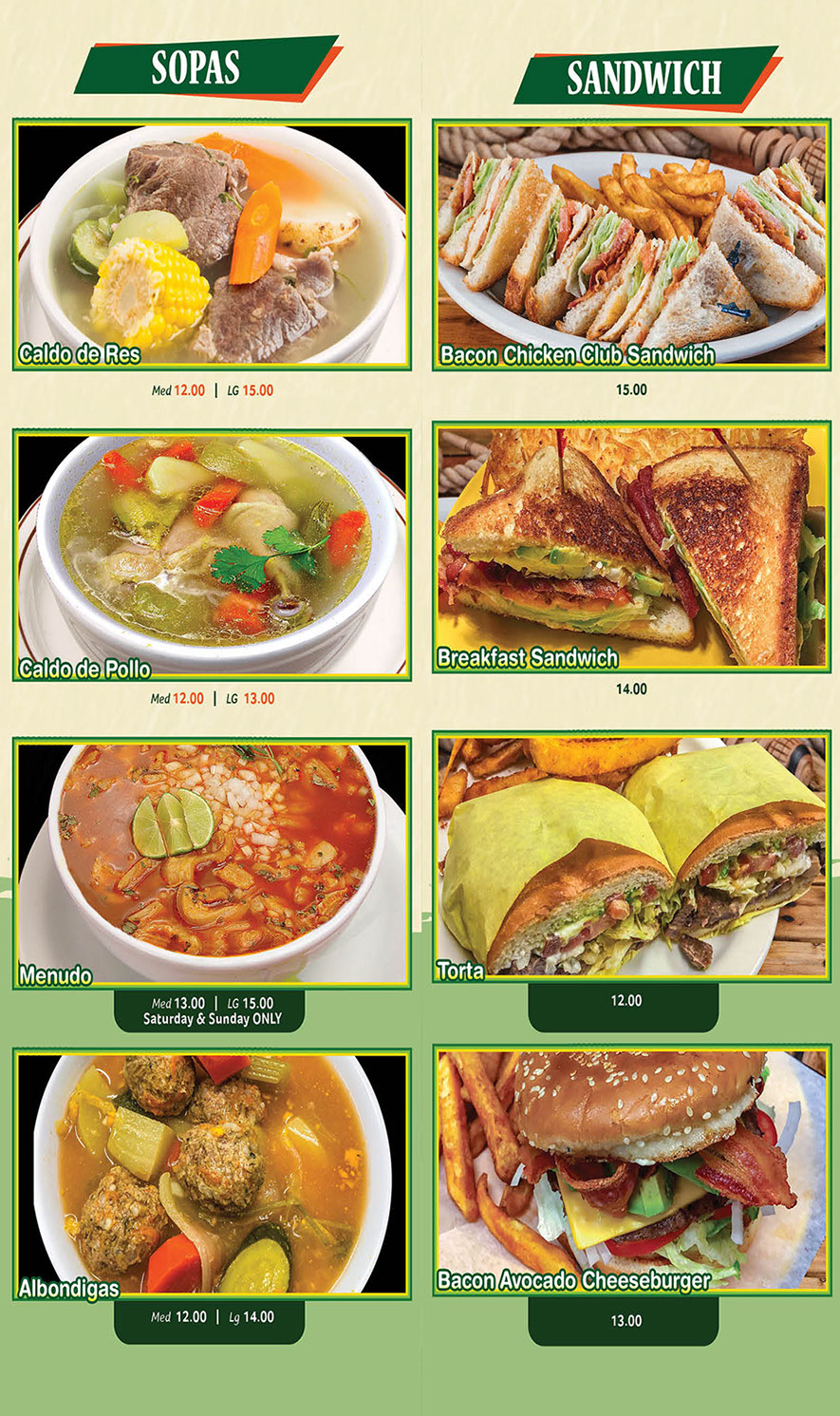 SOPAS

Caldo de Res

Med 12.00 | LG 15.00

Caldo de Pollo

Med 12.00 | LG 13.00

Menudo

Med 13.00 | LG 15.00
Saturday & Sunday ONLY

Albondigas

Med 12.00 | Lg 14.00

SANDWICH

Bacon Chicken Club Sandwich

15.00

Breakfast Sandwich

14.00

Torta

12.00

Bacon Avocado Cheeseburger

13.00